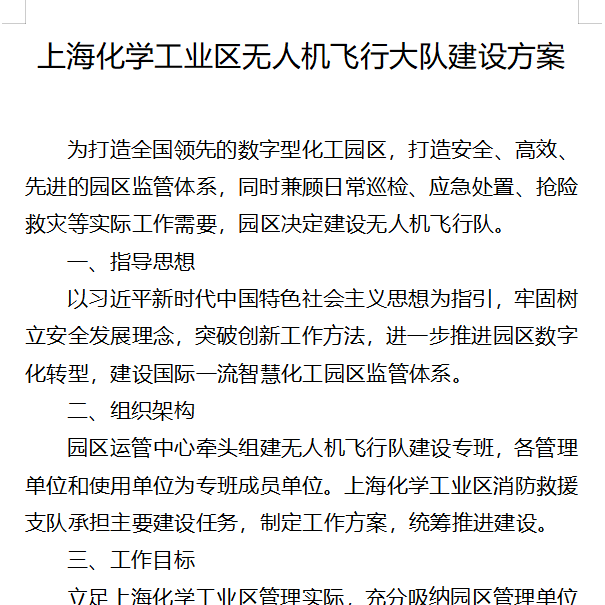 上海化学工业区无人机飞行大队建设方案

为打造全国领先的数字型化工园区，打造安全、高效、先进的园区监管体系，同时兼顾日常巡检、应急处置、抢险救灾等实际工作需要，园区决定建设无人机飞行队。

一、指导思想

以习近平新时代中国特色社会主义思想为指引，牢固树立安全发展理念，突破创新工作方法，进一步推进园区数字化转型，建设国际一流智慧化工园区监管体系。

二、组织架构

园区运管中心牵头组建无人机飞行队建设专班，各管理单位和使用单位为专班成员单位。上海化学工业区消防救援支队承担主要建设任务，制定工作方案，统筹推进建设。

三、工作目标

立足上海化学工业区管理实际，充分吸纳园区管理单位